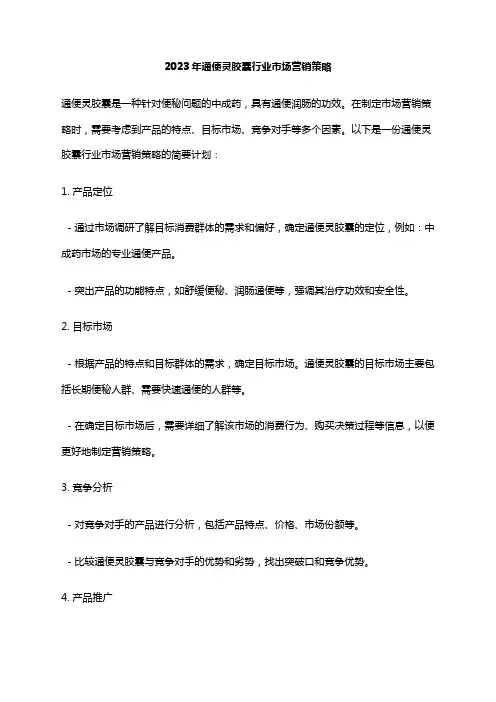 2023年通便灵胶囊行业市场营销策略

通便灵胶囊是一种针对便秘问题的中成药，具有通便润肠的功效。在制定市场营销策略时，需要考虑到产品的特点、目标市场、竞争对手等多个因素。以下是一份通便灵胶囊行业市场营销策略的简要计划：

1. 产品定位

- 通过市场调研了解目标消费群体的需求和偏好，确定通便灵胶囊的定位，例如：中成药市场的专业通便产品。

- 突出产品的功能特点，如舒缓便秘、润肠通便等，强调其治疗功效和安全性。

2. 目标市场

- 根据产品的特点和目标群体的需求，确定目标市场。通便灵胶囊的目标市场主要包括长期便秘人群、需要快速通便的人群等。

- 在确定目标市场后，需要详细了解该市场的消费行为、购买决策过程等信息，以便更好地制定营销策略。

3. 竞争分析

- 对竞争对手的产品进行分析，包括产品特点、价格、市场份额等。

- 比较通便灵胶囊与竞争对手的优势和劣势，找出突破口和竞争优势。

4. 产品推广